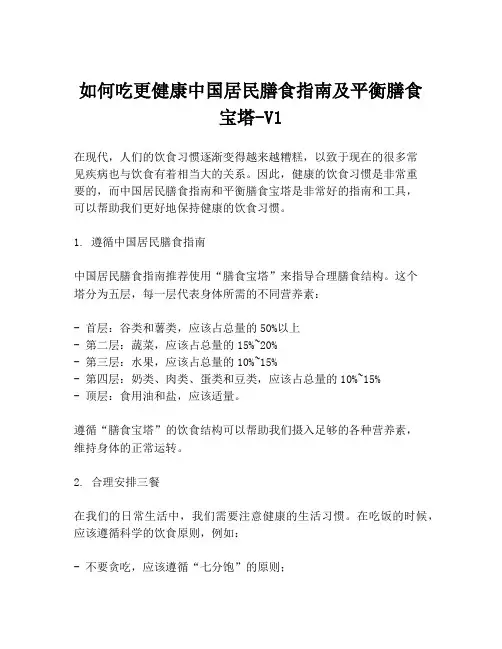 如何吃更健康中国居民膳食指南及平衡膳食宝塔-V1

在现代，人们的饮食习惯逐渐变得越来越糟糕，以致于现在的很多常见疾病也与饮食有着相当大的关系。因此，健康的饮食习惯是非常重要的，而中国居民膳食指南和平衡膳食宝塔是非常好的指南和工具，可以帮助我们更好地保持健康的饮食习惯。

1. 遵循中国居民膳食指南

中国居民膳食指南推荐使用“膳食宝塔”来指导合理膳食结构。这个塔分为五层，每一层代表身体所需的不同营养素：

- 首层：谷类和薯类，应该占总量的 50%以上
- 第二层：蔬菜，应该占总量的 15%~20%
- 第三层：水果，应该占总量的 10%~15%
- 第四层：奶类、肉类、蛋类和豆类，应该占总量的 10%~15%
- 顶层：食用油和盐，应该适量。

遵循“膳食宝塔”的饮食结构可以帮助我们摄入足够的各种营养素，维持身体的正常运转。

2. 合理安排三餐

在我们的日常生活中，我们需要注意健康的生活习惯。在吃饭的时候，应该遵循科学的饮食原则，例如：

- 不要贪吃，应该遵循“七分饱”的原则；